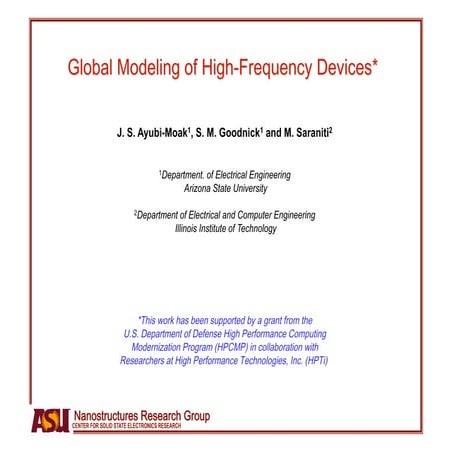 Global Modeling of High-Frequency Devices*

J. S. Ayubi-Moak$^1$, S. M. Goodnick$^1$ and M. Saraniti$^2$

$^1$Department. of Electrical Engineering
Arizona State University

$^2$Department of Electrical and Computer Engineering
Illinois Institute of Technology

*This work has been supported by a grant from the U.S. Department of Defense High Performance Computing Modernization Program (HPCMP) in collaboration with Researchers at High Performance Technologies, Inc. (HPTi)

ASU Nanostructures Research Group
CENTER FOR SOLID STATE ELECTRONICS RESEARCH